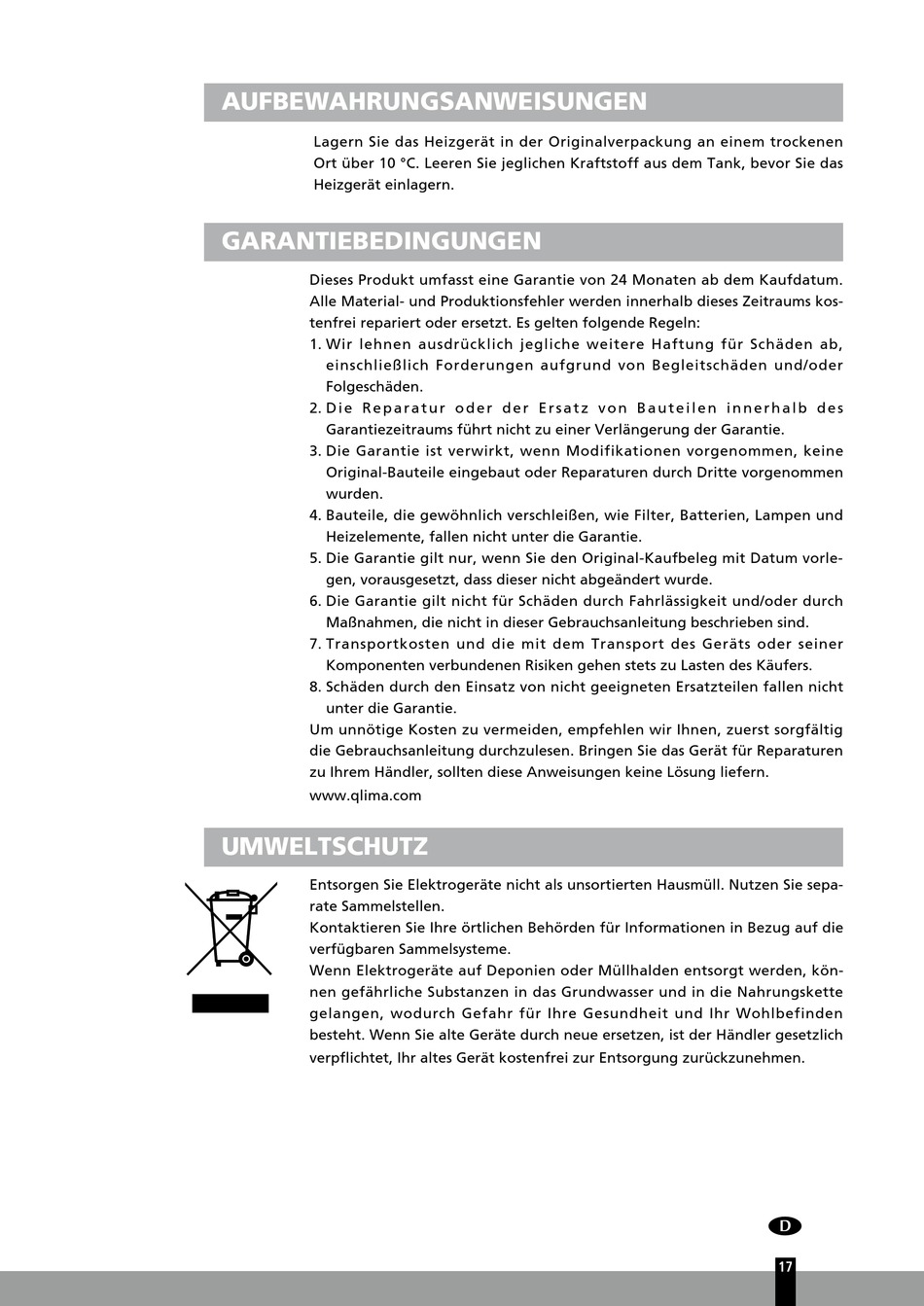 AUFBEWAHRUNGSANWEISUNGEN

Lagern Sie das Heizgerät in der Originalverpackung an einem trockenen Ort über 10 °C. Leeren Sie jeglichen Kraftstoff aus dem Tank, bevor Sie das Heizgerät einlagern.

GARANTIEBEDINGUNGEN

Dieses Produkt umfasst eine Garantie von 24 Monaten ab dem Kaufdatum. Alle Material- und Produktionsfehler werden innerhalb dieses Zeitraums kostenfrei repariert oder ersetzt. Es gelten folgende Regeln:
1. Wir lehnen ausdrücklich jegliche weitere Haftung für Schäden ab, einschließlich Forderungen aufgrund von Begleitschäden und/oder Folgeschäden.
2. Die Reparatur oder der Ersatz von Bauteilen innerhalb des Garantiezeitraums führt nicht zu einer Verlängerung der Garantie.
3. Die Garantie ist verwirkt, wenn Modifikationen vorgenommen, keine Original-Bauteile eingebaut oder Reparaturen durch Dritte vorgenommen wurden.
4. Bauteile, die gewöhnlich verschleißen, wie Filter, Batterien, Lampen und Heizelemente, fallen nicht unter die Garantie.
5. Die Garantie gilt nur, wenn Sie den Original-Kaufbeleg mit Datum vorlegen, vorausgesetzt, dass dieser nicht abgeändert wurde.
6. Die Garantie gilt nicht für Schäden durch Fahrlässigkeit und/oder durch Maßnahmen, die nicht in dieser Gebrauchsanleitung beschrieben sind.
7. Transportkosten und die mit dem Transport des Geräts oder seiner Komponenten verbundenen Risiken gehen stets zu Lasten des Käufers.
8. Schäden durch den Einsatz von nicht geeigneten Ersatzteilen fallen nicht unter die Garantie.
Um unnötige Kosten zu vermeiden, empfehlen wir Ihnen, zuerst sorgfältig die Gebrauchsanleitung durchzulesen. Bringen Sie das Gerät für Reparaturen zu Ihrem Händler, sollten diese Anweisungen keine Lösung liefern.
www.qlima.com

UMWELTSCHUTZ

Entsorgen Sie Elektrogeräte nicht als unsortierten Hausmüll. Nutzen Sie separate Sammelstellen.
Kontaktieren Sie Ihre örtlichen Behörden für Informationen in Bezug auf die verfügbaren Sammelsysteme.
Wenn Elektrogeräte auf Deponien oder Müllhalden entsorgt werden, können gefährliche Substanzen in das Grundwasser und in die Nahrungskette gelangen, wodurch Gefahr für Ihre Gesundheit und Ihr Wohlbefinden besteht. Wenn Sie alte Geräte durch neue ersetzen, ist der Händler gesetzlich verpflichtet, Ihr altes Gerät kostenfrei zur Entsorgung zurückzunehmen.

D

17